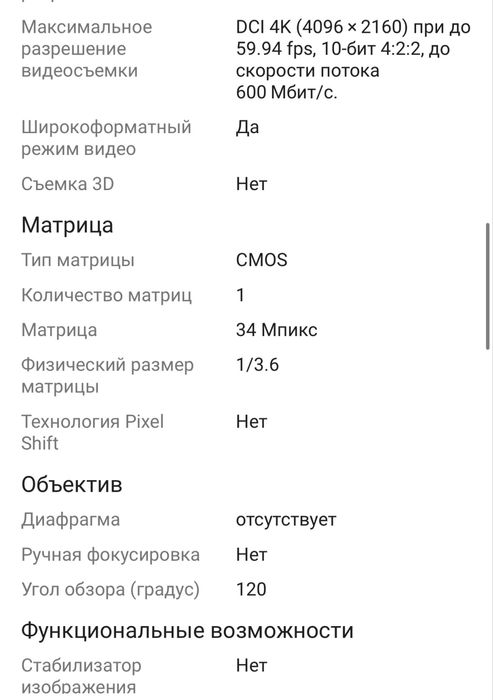 | | |
|---|---|
| Максимальное разрешение видеосъемки | DCI 4K (4096 × 2160) при до 59.94 fps, 10-бит 4:2:2, до скорости потока 600 Мбит/с. |
| Широкоформатный режим видео | Да |
| Съемка 3D | Нет |

Матрица

| | |
|---|---|
| Тип матрицы | CMOS |
| Количество матриц | 1 |
| Матрица | 34 Мпикс |
| Физический размер матрицы | 1/3.6 |
| Технология Pixel Shift | Нет |

Объектив

| | |
|---|---|
| Диафрагма | отсутствует |
| Ручная фокусировка | Нет |
| Угол обзора (градус) | 120 |

Функциональные возможности

| | |
|---|---|
| Стабилизатор изображения | Нет |